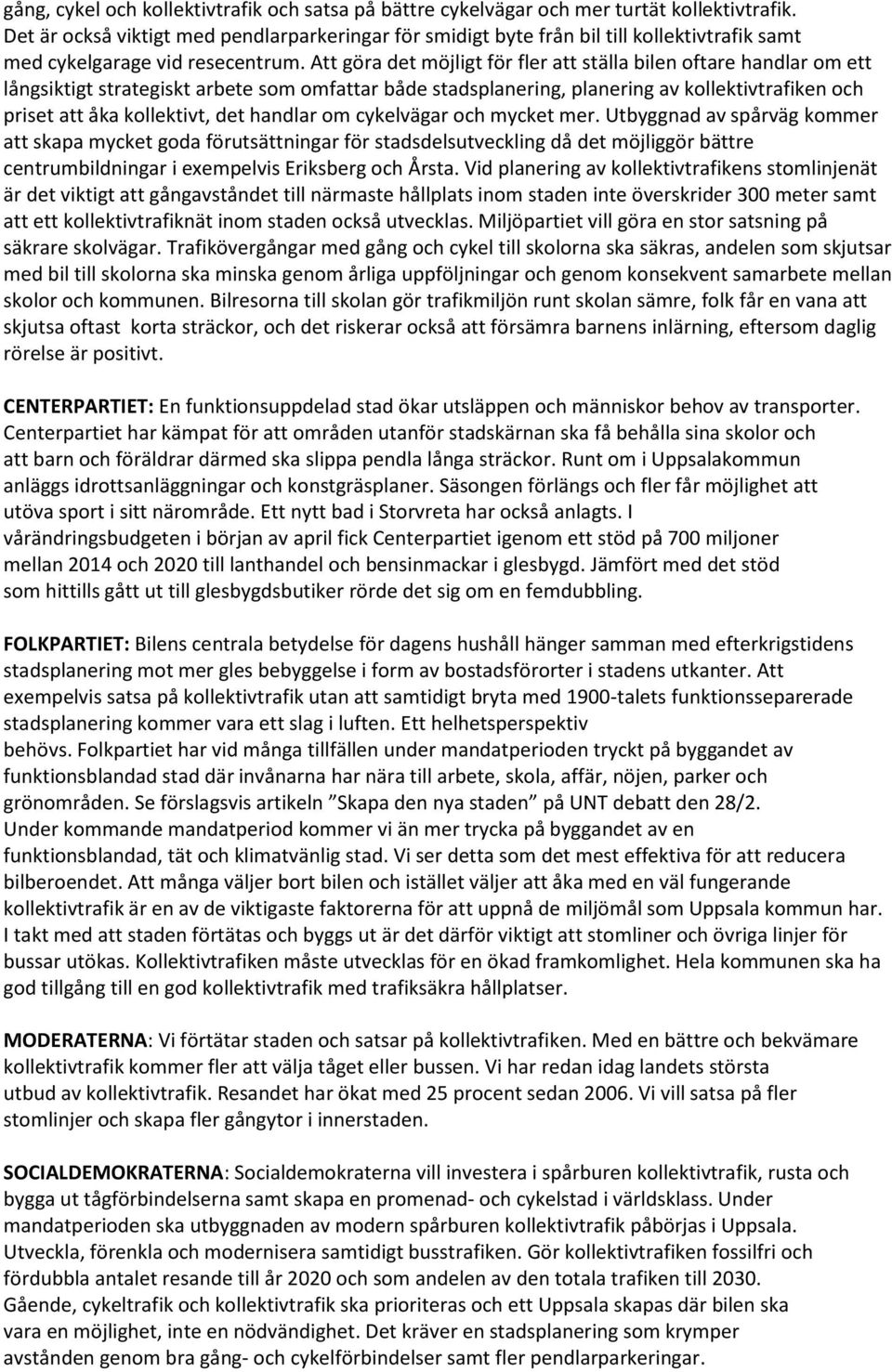 gång, cykel och kollektivtrafik och satsa på bättre cykelvägar och mer turtät kollektivtrafik. Det är också viktigt med pendlarparkeringar för smidigt byte från bil till kollektivtrafik samt med cykelgarage vid resecentrum. Att göra det möjligt för fler att ställa bilen oftare handlar om ett långsiktigt strategiskt arbete som omfattar både stadsplanering, planering av kollektivtrafiken och priset att åka kollektivt, det handlar om cykelvägar och mycket mer. Utbyggnad av spårväg kommer att skapa mycket goda förutsättningar för stadsdelsutveckling då det möjliggör bättre centrumbildningar i exempelvis Eriksberg och Årsta. Vid planering av kollektivtrafikens stomlinjenät är det viktigt att gångavståndet till närmaste hållplats inom staden inte överskrider 300 meter samt att ett kollektivtrafiknät inom staden också utvecklas. Miljöpartiet vill göra en stor satsning på säkrare skolvägar. Trafikövergångar med gång och cykel till skolorna ska säkras, andelen som skjutsar med bil till skolorna ska minska genom årliga uppföljningar och genom konsekvent samarbete mellan skolor och kommunen. Bilresorna till skolan gör trafikmiljön runt skolan sämre, folk får en vana att skjutsa oftast korta sträckor, och det riskerar också att försämra barnens inlärning, eftersom daglig rörelse är positivt.

CENTERPARTIET: En funktionsuppdelad stad ökar utsläppen och människor behov av transporter. Centerpartiet har kämpat för att områden utanför stadskärnan ska få behålla sina skolor och att barn och föräldrar därmed ska slippa pendla långa sträckor. Runt om i Uppsalakommun anläggs idrottsanläggningar och konstgräsplaner. Säsongen förlängs och fler får möjlighet att utöva sport i sitt närområde. Ett nytt bad i Storvreta har också anlagts. I vårändringsbudgeten i början av april fick Centerpartiet igenom ett stöd på 700 miljoner mellan 2014 och 2020 till lanthandel och bensinmackar i glesbygd. Jämfört med det stöd som hittills gått ut till glesbygdsbutiker rörde det sig om en femdubbling.

FOLKPARTIET: Bilens centrala betydelse för dagens hushåll hänger samman med efterkrigstidens stadsplanering mot mer gles bebyggelse i form av bostadsförorter i stadens utkanter. Att exempelvis satsa på kollektivtrafik utan att samtidigt bryta med 1900-talets funktionsseparerade stadsplanering kommer vara ett slag i luften. Ett helhetsperspektiv behövs. Folkpartiet har vid många tillfällen under mandatperioden tryckt på byggandet av funktionsblandad stad där invånarna har nära till arbete, skola, affär, nöjen, parker och grönområden. Se förslagsvis artikeln ”Skapa den nya staden” på UNT debatt den 28/2. Under kommande mandatperiod kommer vi än mer trycka på byggandet av en funktionsblandad, tät och klimatvänlig stad. Vi ser detta som det mest effektiva för att reducera bilberoendet. Att många väljer bort bilen och istället väljer att åka med en väl fungerande kollektivtrafik är en av de viktigaste faktorerna för att uppnå de miljömål som Uppsala kommun har. I takt med att staden förtätas och byggs ut är det därför viktigt att stomliner och övriga linjer för bussar utökas. Kollektivtrafiken måste utvecklas för en ökad framkomlighet. Hela kommunen ska ha god tillgång till en god kollektivtrafik med trafiksäkra hållplatser.

MODERATERNA: Vi förtätar staden och satsar på kollektivtrafiken. Med en bättre och bekvämare kollektivtrafik kommer fler att välja tåget eller bussen. Vi har redan idag landets största utbud av kollektivtrafik. Resandet har ökat med 25 procent sedan 2006. Vi vill satsa på fler stomlinjer och skapa fler gångytor i innerstaden.

SOCIALDEMOKRATERNA: Socialdemokraterna vill investera i spårburen kollektivtrafik, rusta och bygga ut tågförbindelserna samt skapa en promenad- och cykelstad i världsklass. Under mandatperioden ska utbyggnaden av modern spårburen kollektivtrafik påbörjas i Uppsala. Utveckla, förenkla och modernisera samtidigt busstrafiken. Gör kollektivtrafiken fossilfri och fördubbla antalet resande till år 2020 och som andelen av den totala trafiken till 2030. Gående, cykeltrafik och kollektivtrafik ska prioriteras och ett Uppsala skapas där bilen ska vara en möjlighet, inte en nödvändighet. Det kräver en stadsplanering som krymper avstånden genom bra gång- och cykelförbindelser samt fler pendlarparkeringar.